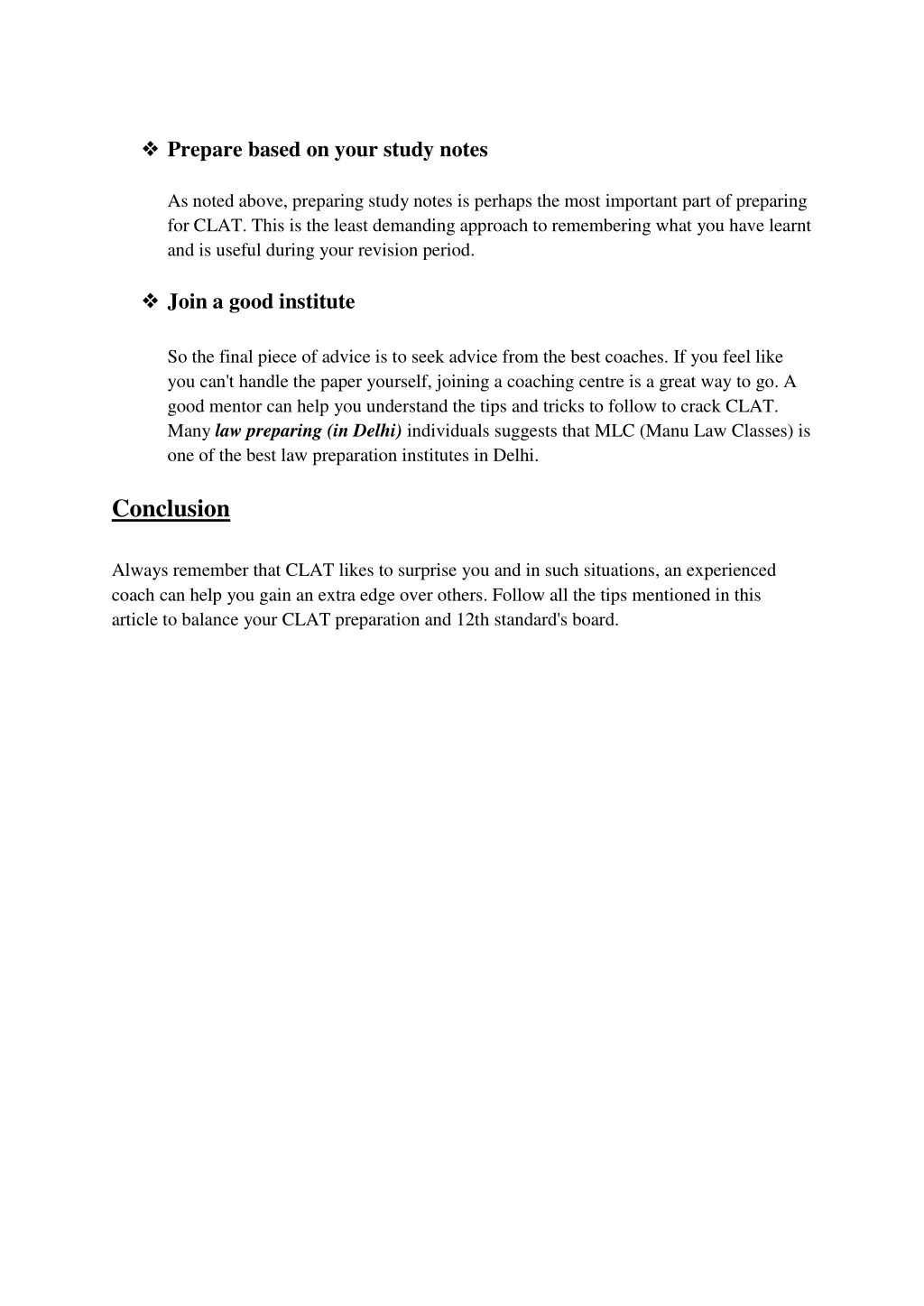 ❖ Prepare based on your study notes

As noted above, preparing study notes is perhaps the most important part of preparing for CLAT. This is the least demanding approach to remembering what you have learnt and is useful during your revision period.

❖ Join a good institute

So the final piece of advice is to seek advice from the best coaches. If you feel like you can't handle the paper yourself, joining a coaching centre is a great way to go. A good mentor can help you understand the tips and tricks to follow to crack CLAT. Many law preparing (in Delhi) individuals suggests that MLC (Manu Law Classes) is one of the best law preparation institutes in Delhi.

Conclusion

Always remember that CLAT likes to surprise you and in such situations, an experienced coach can help you gain an extra edge over others. Follow all the tips mentioned in this article to balance your CLAT preparation and 12th standard's board.